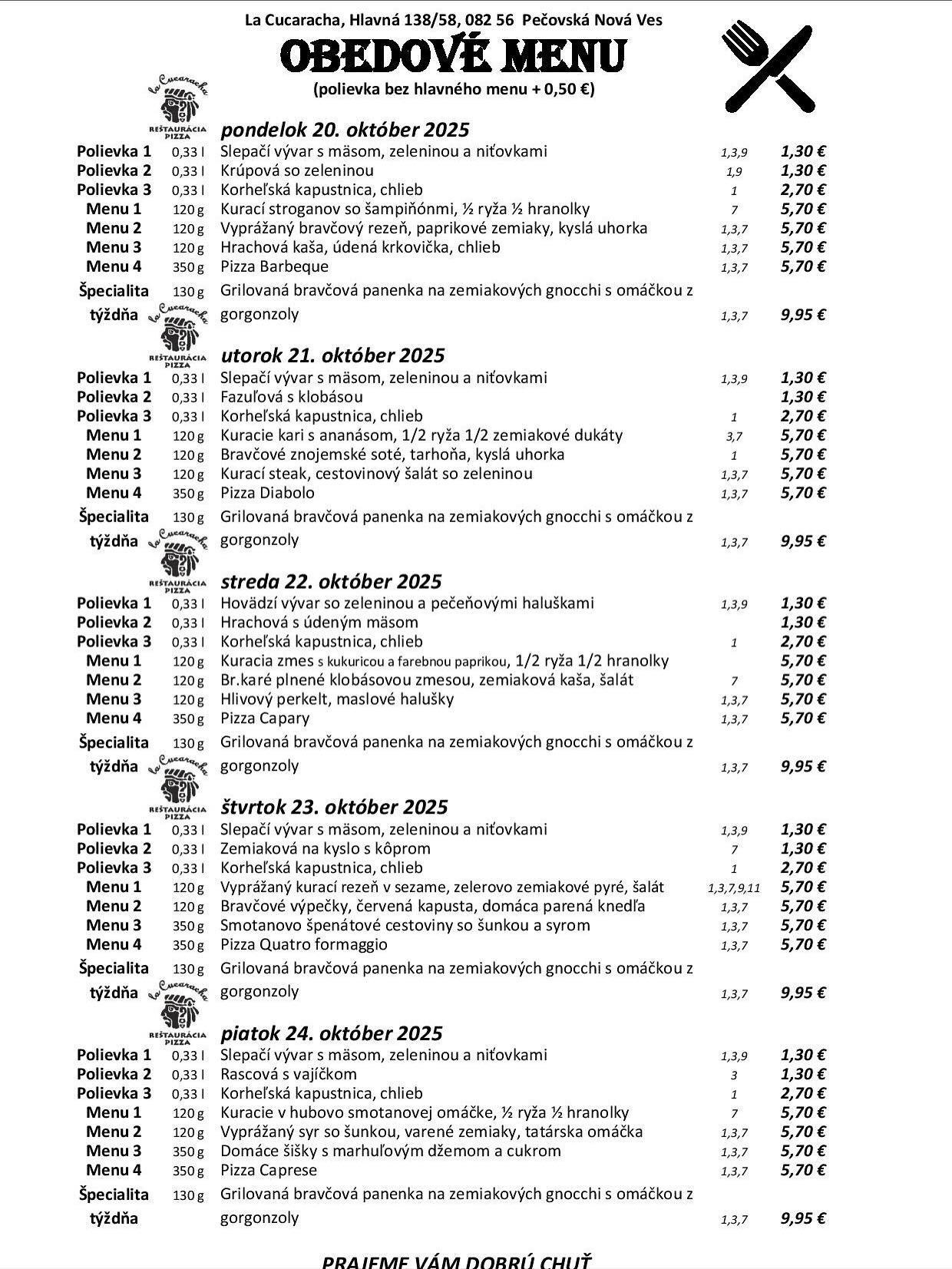 La Cucaracha, Hlavná 138/58, 082 56 Pečovská Nová Ves

OBEDOVÉ MENU

(polievka bez hlavného menu + 0,50 €)

La Cucaracha
REŠTAURÁCIA PIZZA

pondelok 20. október 2025

| | | | | |
|---|---|---|---|---|
| Polievka 1 | 0,33 l | Slepačí vývar s mäsom, zeleninou a niťovkami | 1,3,9 | 1,30 € |
| Polievka 2 | 0,33 l | Krúpová so zeleninou | 1,9 | 1,30 € |
| Polievka 3 | 0,33 l | Korheľská kapustnica, chlieb | 1 | 2,70 € |
| Menu 1 | 120 g | Kurací stroganov so šampiňónmi, ½ ryža ½ hranolky | 7 | 5,70 € |
| Menu 2 | 120 g | Vyprážaný bravčový rezeň, paprikové zemiaky, kyslá uhorka | 1,3,7 | 5,70 € |
| Menu 3 | 120 g | Hrachová kaša, údená krkovička, chlieb | 1,3,7 | 5,70 € |
| Menu 4 | 350 g | Pizza Barbeque | 1,3,7 | 5,70 € |
| Špecialita týždňa | 130 g | Grilovaná bravčová panenka na zemiakových gnocchi s omáčkou z gorgonzoly | 1,3,7 | 9,95 € |

La Cucaracha
REŠTAURÁCIA PIZZA

utorok 21. október 2025

| | | | | |
|---|---|---|---|---|
| Polievka 1 | 0,33 l | Slepačí vývar s mäsom, zeleninou a niťovkami | 1,3,9 | 1,30 € |
| Polievka 2 | 0,33 l | Fazuľová s klobásou | | 1,30 € |
| Polievka 3 | 0,33 l | Korheľská kapustnica, chlieb | 1 | 2,70 € |
| Menu 1 | 120 g | Kuracie kari s ananásom, 1/2 ryža 1/2 zemiakové dukáty | 3,7 | 5,70 € |
| Menu 2 | 120 g | Bravčové znojemské soté, tarhoňa, kyslá uhorka | 1 | 5,70 € |
| Menu 3 | 120 g | Kurací steak, cestovinový šalát so zeleninou | 1,3,7 | 5,70 € |
| Menu 4 | 350 g | Pizza Diabolo | 1,3,7 | 5,70 € |
| Špecialita týždňa | 130 g | Grilovaná bravčová panenka na zemiakových gnocchi s omáčkou z gorgonzoly | 1,3,7 | 9,95 € |

La Cucaracha
REŠTAURÁCIA PIZZA

streda 22. október 2025

| | | | | |
|---|---|---|---|---|
| Polievka 1 | 0,33 l | Hovädzí vývar so zeleninou a pečeňovými haluškami | 1,3,9 | 1,30 € |
| Polievka 2 | 0,33 l | Hrachová s údeným mäsom | | 1,30 € |
| Polievka 3 | 0,33 l | Korheľská kapustnica, chlieb | 1 | 2,70 € |
| Menu 1 | 120 g | Kuracia zmes s kukuricou a farebnou paprikou, 1/2 ryža 1/2 hranolky | | 5,70 € |
| Menu 2 | 120 g | Br.karé plnené klobásovou zmesou, zemiaková kaša, šalát | 7 | 5,70 € |
| Menu 3 | 120 g | Hlivový perkelt, maslové halušky | 1,3,7 | 5,70 € |
| Menu 4 | 350 g | Pizza Capary | 1,3,7 | 5,70 € |
| Špecialita týždňa | 130 g | Grilovaná bravčová panenka na zemiakových gnocchi s omáčkou z gorgonzoly | 1,3,7 | 9,95 € |

La Cucaracha
REŠTAURÁCIA PIZZA

štvrtok 23. október 2025

| | | | | |
|---|---|---|---|---|
| Polievka 1 | 0,33 l | Slepačí vývar s mäsom, zeleninou a niťovkami | 1,3,9 | 1,30 € |
| Polievka 2 | 0,33 l | Zemiaková na kyslo s kôprom | 7 | 1,30 € |
| Polievka 3 | 0,33 l | Korheľská kapustnica, chlieb | 1 | 2,70 € |
| Menu 1 | 120 g | Vyprážaný kurací rezeň v sezame, zelerovo zemiakové pyré, šalát | 1,3,7,9,11 | 5,70 € |
| Menu 2 | 120 g | Bravčové výpečky, červená kapusta, domáca parená knedľa | 1,3,7 | 5,70 € |
| Menu 3 | 350 g | Smotanovo špenátové cestoviny so šunkou a syrom | 1,3,7 | 5,70 € |
| Menu 4 | 350 g | Pizza Quatro formaggio | 1,3,7 | 5,70 € |
| Špecialita týždňa | 130 g | Grilovaná bravčová panenka na zemiakových gnocchi s omáčkou z gorgonzoly | 1,3,7 | 9,95 € |

La Cucaracha
REŠTAURÁCIA PIZZA

piatok 24. október 2025

| | | | | |
|---|---|---|---|---|
| Polievka 1 | 0,33 l | Slepačí vývar s mäsom, zeleninou a niťovkami | 1,3,9 | 1,30 € |
| Polievka 2 | 0,33 l | Rascová s vajíčkom | 3 | 1,30 € |
| Polievka 3 | 0,33 l | Korheľská kapustnica, chlieb | 1 | 2,70 € |
| Menu 1 | 120 g | Kuracie v hubovo smotanovej omáčke, ½ ryža ½ hranolky | 7 | 5,70 € |
| Menu 2 | 120 g | Vyprážaný syr so šunkou, varené zemiaky, tatárska omáčka | 1,3,7 | 5,70 € |
| Menu 3 | 350 g | Domáce šišky s marhuľovým džemom a cukrom | 1,3,7 | 5,70 € |
| Menu 4 | 350 g | Pizza Caprese | 1,3,7 | 5,70 € |
| Špecialita týždňa | 130 g | Grilovaná bravčová panenka na zemiakových gnocchi s omáčkou z gorgonzoly | 1,3,7 | 9,95 € |

PRAJEME VÁM DOBRÚ CHUŤ